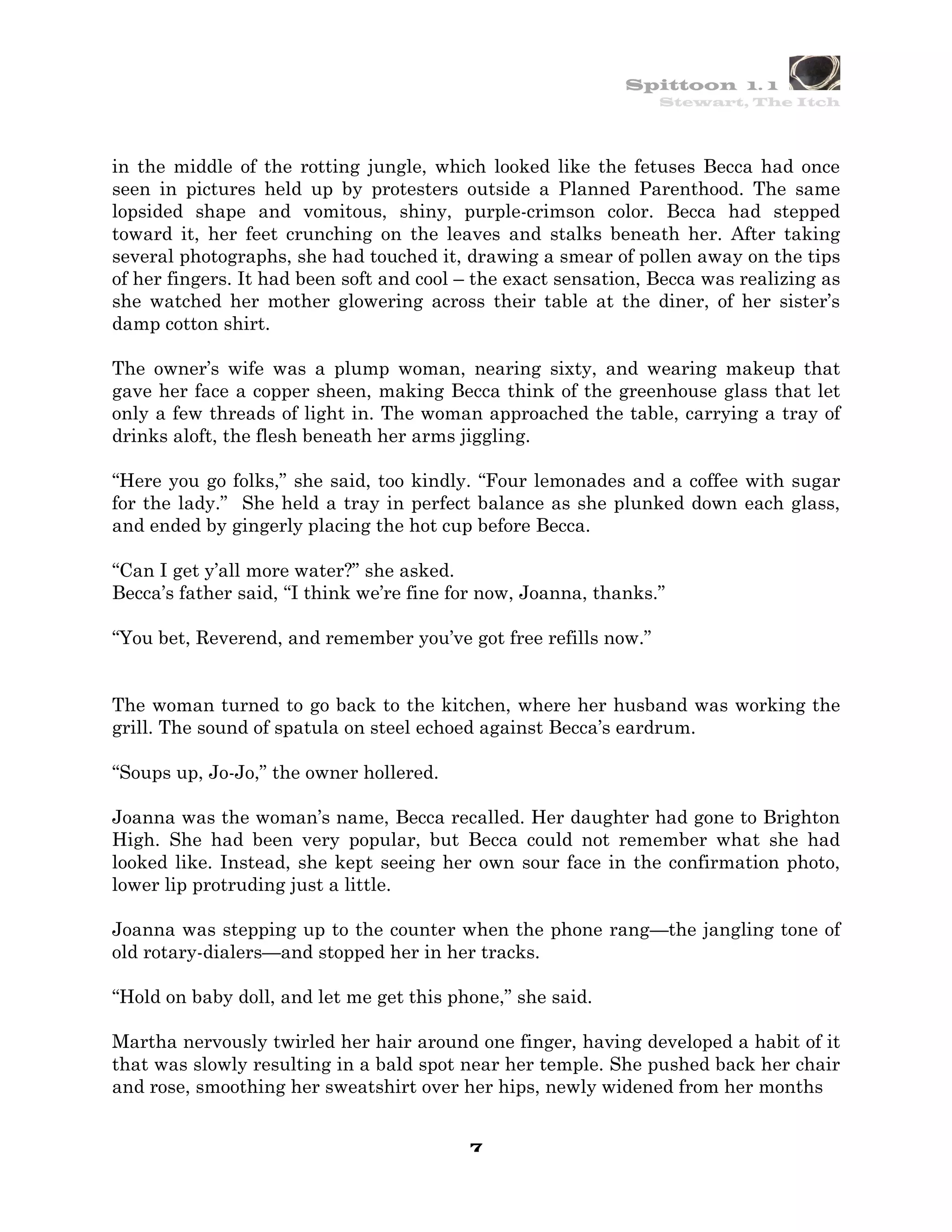 Spittoon 1.1
Stewart, The Itch

in the middle of the rotting jungle, which looked like the fetuses Becca had once seen in pictures held up by protesters outside a Planned Parenthood. The same lopsided shape and vomitous, shiny, purple-crimson color. Becca had stepped toward it, her feet crunching on the leaves and stalks beneath her. After taking several photographs, she had touched it, drawing a smear of pollen away on the tips of her fingers. It had been soft and cool – the exact sensation, Becca was realizing as she watched her mother glowering across their table at the diner, of her sister's damp cotton shirt.

The owner's wife was a plump woman, nearing sixty, and wearing makeup that gave her face a copper sheen, making Becca think of the greenhouse glass that let only a few threads of light in. The woman approached the table, carrying a tray of drinks aloft, the flesh beneath her arms jiggling.

"Here you go folks," she said, too kindly. "Four lemonades and a coffee with sugar for the lady." She held a tray in perfect balance as she plunked down each glass, and ended by gingerly placing the hot cup before Becca.

"Can I get y'all more water?" she asked.
Becca's father said, "I think we're fine for now, Joanna, thanks."

"You bet, Reverend, and remember you've got free refills now."

The woman turned to go back to the kitchen, where her husband was working the grill. The sound of spatula on steel echoed against Becca's eardrum.

"Soups up, Jo-Jo," the owner hollered.

Joanna was the woman's name, Becca recalled. Her daughter had gone to Brighton High. She had been very popular, but Becca could not remember what she had looked like. Instead, she kept seeing her own sour face in the confirmation photo, lower lip protruding just a little.

Joanna was stepping up to the counter when the phone rang—the jangling tone of old rotary-dialers—and stopped her in her tracks.

"Hold on baby doll, and let me get this phone," she said.

Martha nervously twirled her hair around one finger, having developed a habit of it that was slowly resulting in a bald spot near her temple. She pushed back her chair and rose, smoothing her sweatshirt over her hips, newly widened from her months

7